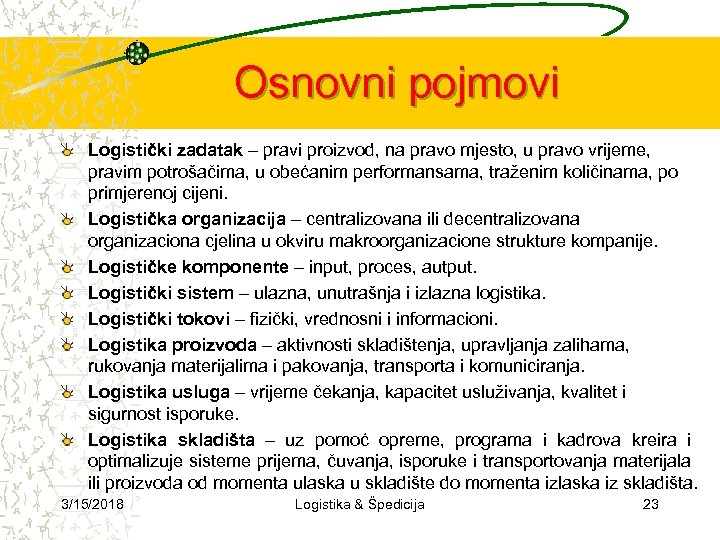 Osnovni pojmovi

Logistički zadatak – pravi proizvod, na pravo mjesto, u pravo vrijeme, pravim potrošačima, u obećanim performansama, traženim količinama, po primjerenoj cijeni.

Logistička organizacija – centralizovana ili decentralizovana organizaciona cjelina u okviru makroorganizacione strukture kompanije.

Logističke komponente – input, proces, autput.

Logistički sistem – ulazna, unutrašnja i izlazna logistika.

Logistički tokovi – fizički, vrednosni i informacioni.

Logistika proizvoda – aktivnosti skladištenja, upravljanja zalihama, rukovanja materijalima i pakovanja, transporta i komuniciranja.

Logistika usluga – vrijeme čekanja, kapacitet usluživanja, kvalitet i sigurnost isporuke.

Logistika skladišta – uz pomoć opreme, programa i kadrova kreira i optimalizuje sisteme prijema, čuvanja, isporuke i transportovanja materijala ili proizvoda od momenta ulaska u skladište do momenta izlaska iz skladišta.

3/15/2018 Logistika & Špedicija 23